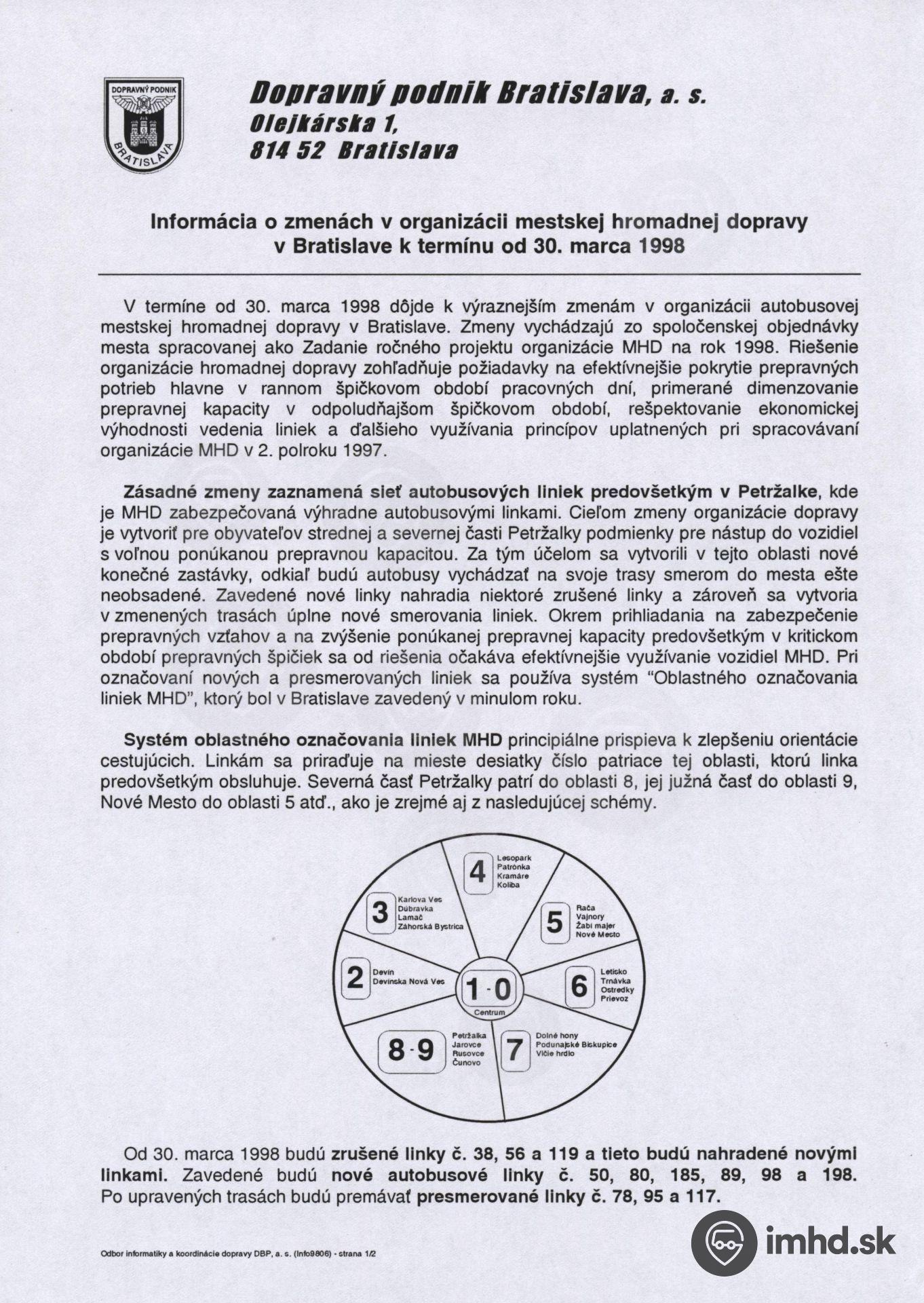 DOPRAVNÝ PODNIK
BRATISLAVA

Dopravný podnik Bratislava, a. s.
Olejkárska 1,
814 52 Bratislava

Informácia o zmenách v organizácii mestskej hromadnej dopravy v Bratislave k termínu od 30. marca 1998

V termíne od 30. marca 1998 dôjde k výraznejším zmenám v organizácii autobusovej mestskej hromadnej dopravy v Bratislave. Zmeny vychádzajú zo spoločenskej objednávky mesta spracovanej ako Zadanie ročného projektu organizácie MHD na rok 1998. Riešenie organizácie hromadnej dopravy zohľadňuje požiadavky na efektívnejšie pokrytie prepravných potrieb hlavne v rannom špičkovom období pracovných dní, primerané dimenzovanie prepravnej kapacity v odpoludňajšom špičkovom období, rešpektovanie ekonomickej výhodnosti vedenia liniek a ďalšieho využívania princípov uplatnených pri spracovávaní organizácie MHD v 2. polroku 1997.

Zásadné zmeny zaznamená sieť autobusových liniek predovšetkým v Petržalke, kde je MHD zabezpečovaná výhradne autobusovými linkami. Cieľom zmeny organizácie dopravy je vytvoriť pre obyvateľov strednej a severnej časti Petržalky podmienky pre nástup do vozidiel s voľnou ponúkanou prepravnou kapacitou. Za tým účelom sa vytvorili v tejto oblasti nové konečné zastávky, odkiaľ budú autobusy vychádzať na svoje trasy smerom do mesta ešte neobsadené. Zavedené nové linky nahradia niektoré zrušené linky a zároveň sa vytvoria v zmenených trasách úplne nové smerovania liniek. Okrem prihliadania na zabezpečenie prepravných vzťahov a na zvýšenie ponúkanej prepravnej kapacity predovšetkým v kritickom období prepravných špičiek sa od riešenia očakáva efektívnejšie využívanie vozidiel MHD. Pri označovaní nových a presmerovaných liniek sa používa systém "Oblastného označovania liniek MHD", ktorý bol v Bratislave zavedený v minulom roku.

Systém oblastného označovania liniek MHD principiálne prispieva k zlepšeniu orientácie cestujúcich. Linkám sa priraďuje na mieste desiatky číslo patriace tej oblasti, ktorú linka predovšetkým obsluhuje. Severná časť Petržalky patrí do oblasti 8, jej južná časť do oblasti 9, Nové Mesto do oblasti 5 atď., ako je zrejmé aj z nasledujúcej schémy.

4 Lesopark Patrónka Kramáre Koliba
3 Karlova Ves Dúbravka Lamač Záhorská Bystrica
5 Rača Vajnory Žabí majer Nové Mesto
2 Devín Devínska Nová Ves
1-0 Centrum
6 Letisko Trnávka Ostredky Prievoz
8-9 Petržalka Jarovce Rusovce Čunovo
7 Dolné hony Podunajské Biskupice Vlčie hrdlo

Od 30. marca 1998 budú zrušené linky č. 38, 56 a 119 a tieto budú nahradené novými linkami. Zavedené budú nové autobusové linky č. 50, 80, 185, 89, 98 a 198. Po upravených trasách budú premávať presmerované linky č. 78, 95 a 117.

Odbor informatiky a koordinácie dopravy DBP, a. s. (Info9806) - strana 1/2

imhd.sk